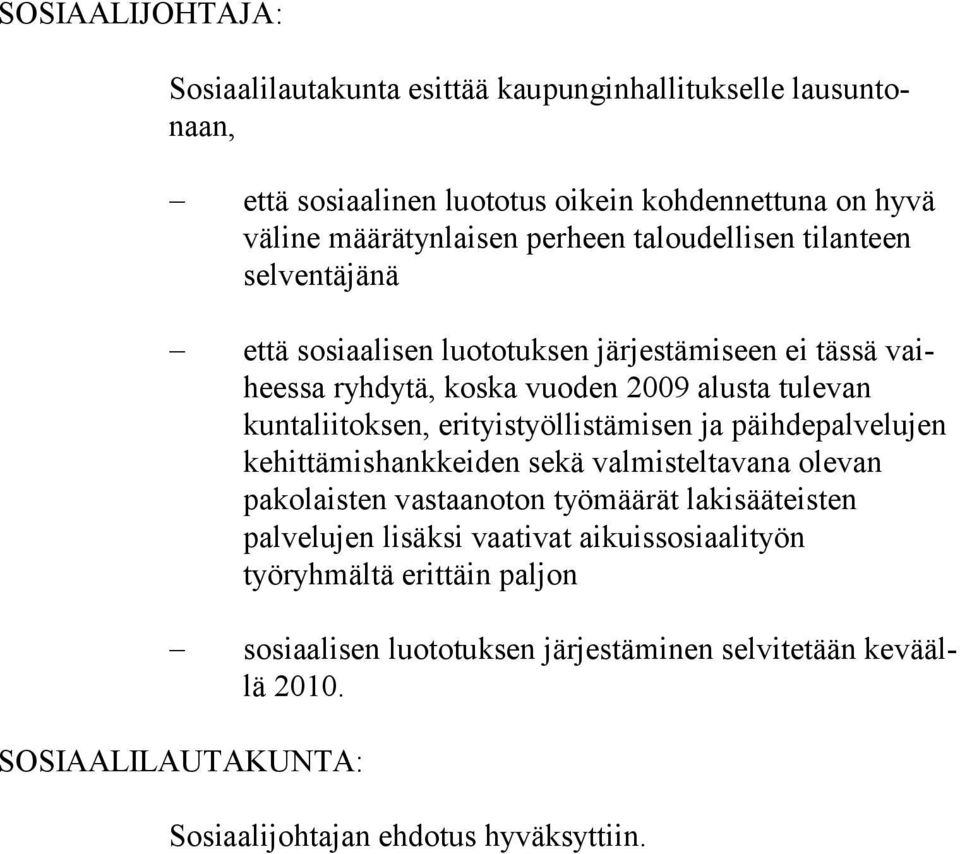 SOSIAALIJOHTAJA:

Sosiaalilautakunta esittää kaupunginhallitukselle lausuntonaan,

– että sosiaalinen luototus oikein kohdennettuna on hyvä väline määrätynlaisen perheen taloudellisen tilanteen selventäjänä

– että sosiaalisen luototuksen järjestämiseen ei tässä vaiheessa ryhdytä, koska vuoden 2009 alusta tulevan kuntaliitoksen, erityistyöllistämisen ja päihdepalvelujen kehittämishankkeiden sekä valmisteltavana olevan pakolaisten vastaanoton työmäärät lakisääteisten palvelujen lisäksi vaativat aikuissosiaalityön työryhmältä erittäin paljon

– sosiaalisen luototuksen järjestäminen selvitetään keväällä 2010.

SOSIAALILAUTAKUNTA:

Sosiaalijohtajan ehdotus hyväksyttiin.